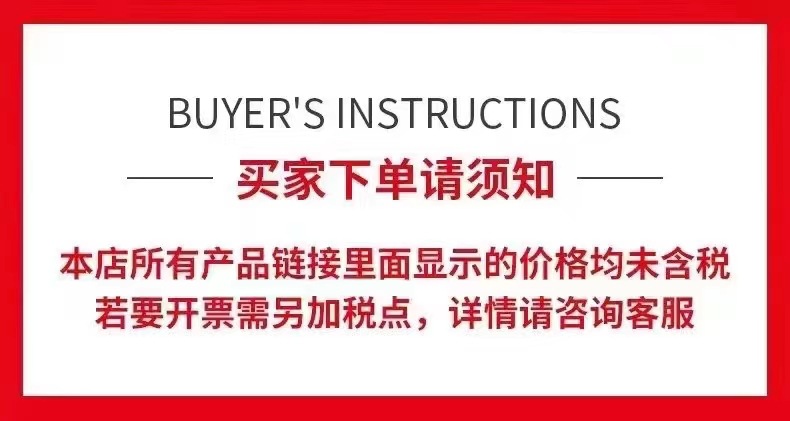 BUYER'S INSTRUCTIONS

买家下单请须知

本店所有产品链接里面显示的价格均未含税
若要开票需另加税点，详情请咨询客服